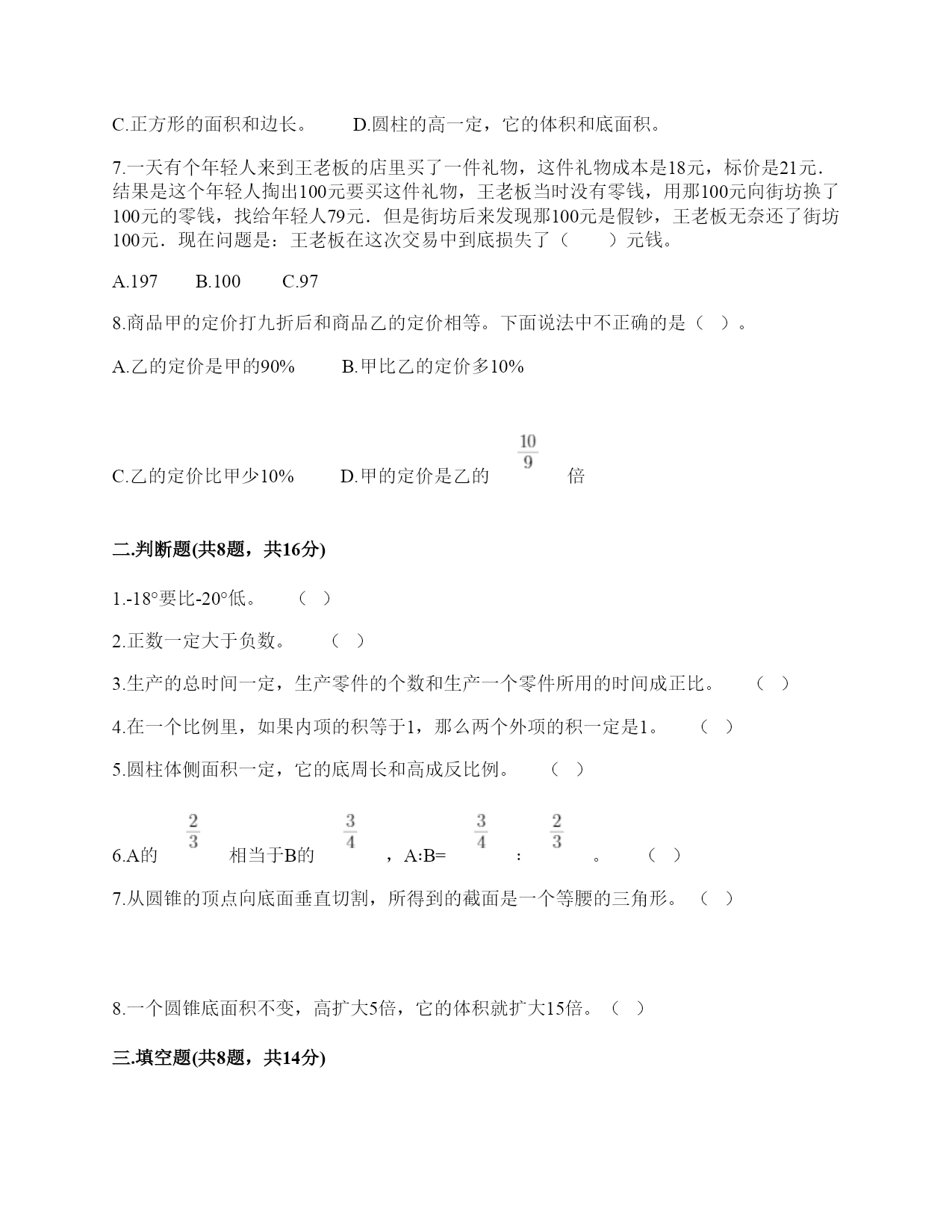 C.正方形的面积和边长。　　D.圆柱的高一定，它的体积和底面积。

7.一天有个年轻人来到王老板的店里买了一件礼物，这件礼物成本是18元，标价是21元．结果是这个年轻人掏出100元要买这件礼物，王老板当时没有零钱，用那100元向街坊换了100元的零钱，找给年轻人79元．但是街坊后来发现那100元是假钞，王老板无奈还了街坊100元．现在问题是：王老板在这次交易中到底损失了（　　）元钱。

A.197　　B.100　　C.97

8.商品甲的定价打九折后和商品乙的定价相等。下面说法中不正确的是（ ）。

A.乙的定价是甲的90%　　B.甲比乙的定价多10%

C.乙的定价比甲少10%　　D.甲的定价是乙的 $\frac{10}{9}$ 倍

二.判断题(共8题，共16分)

1.-18°要比-20°低。　（ ）

2.正数一定大于负数。　（ ）

3.生产的总时间一定，生产零件的个数和生产一个零件所用的时间成正比。　（ ）

4.在一个比例里，如果内项的积等于1，那么两个外项的积一定是1。　（ ）

5.圆柱体侧面积一定，它的底周长和高成反比例。　（ ）

6.A的 $\frac{2}{3}$ 相当于B的 $\frac{3}{4}$ ，A:B= $\frac{3}{4}$ ： $\frac{2}{3}$ 。　（ ）

7.从圆锥的顶点向底面垂直切割，所得到的截面是一个等腰的三角形。（ ）

8.一个圆锥底面积不变，高扩大5倍，它的体积就扩大15倍。（ ）

三.填空题(共8题，共14分)